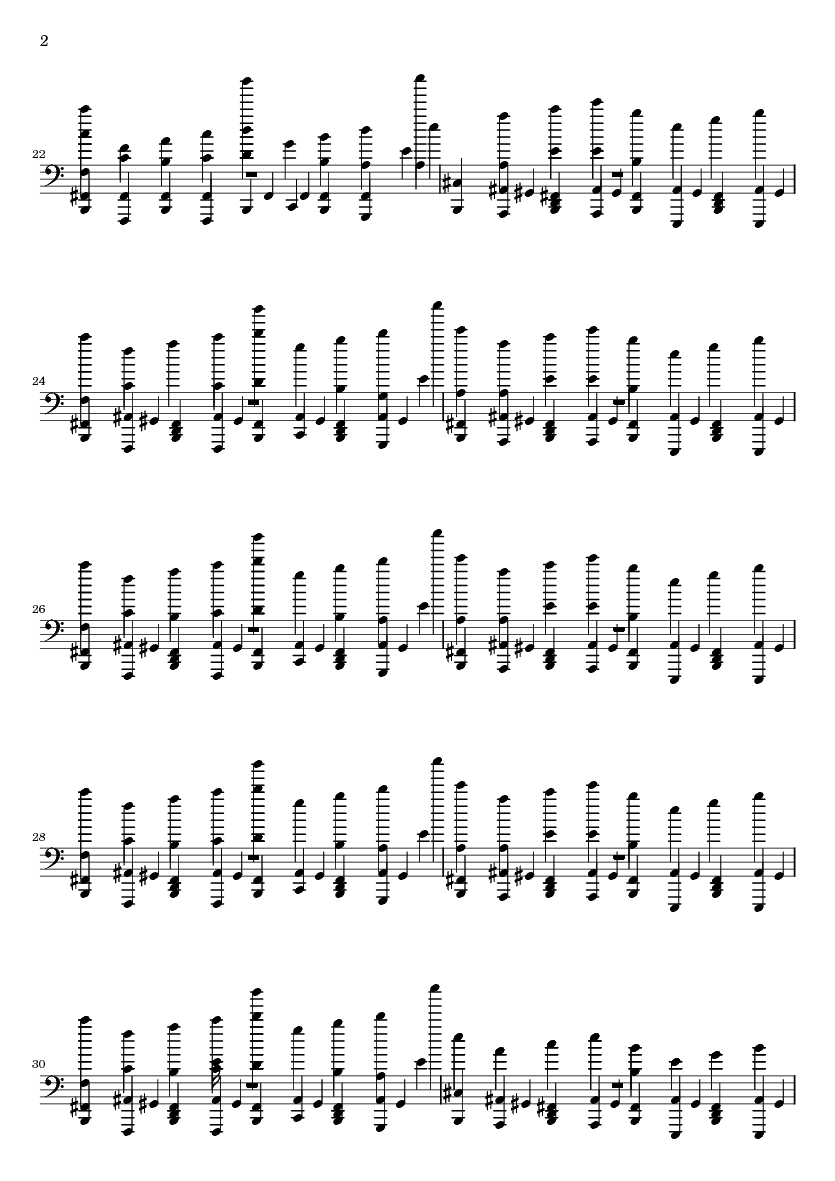 2

22

24

26

28

30